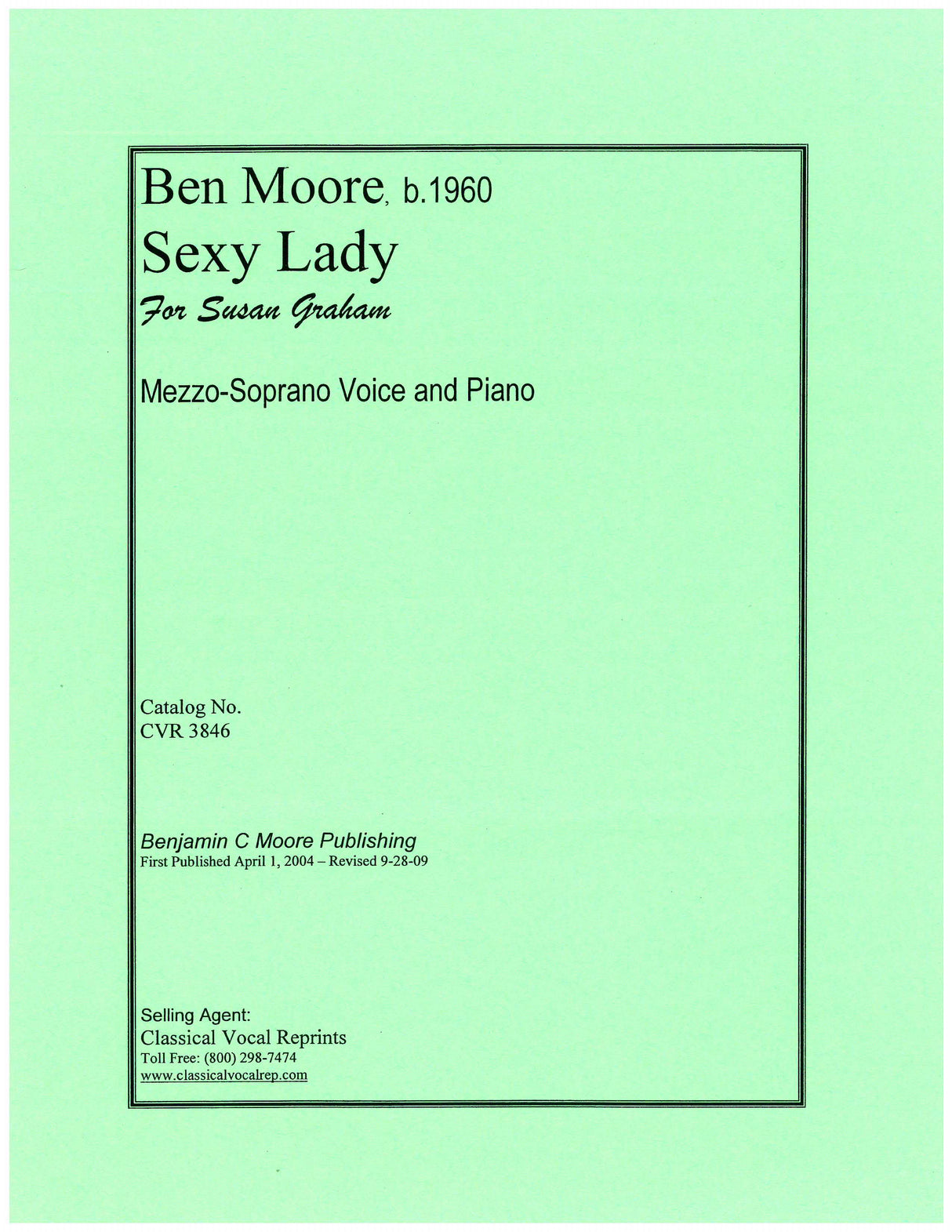 Ben Moore, b.1960

Sexy Lady

For Susan Graham

Mezzo-Soprano Voice and Piano

Catalog No.
CVR 3846

Benjamin C Moore Publishing
First Published April 1, 2004 – Revised 9-28-09

Selling Agent:
Classical Vocal Reprints
Toll Free: (800) 298-7474
www.classicalvocalrep.com